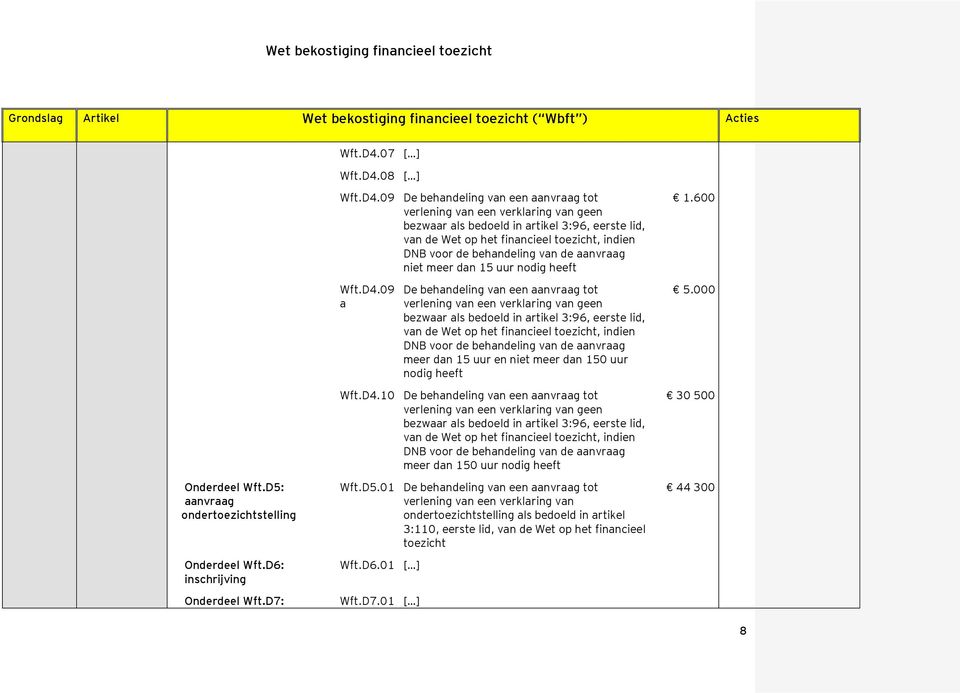 Wet bekostiging financieel toezicht

| Grondslag | Artikel | Wet bekostiging financieel toezicht ("Wbft") | | | | Acties |
|---|---|---|---|---|---|---|
| | | | Wft.D4.07 | [...] | | |
| | | | Wft.D4.08 | [...] | | |
| | | | Wft.D4.09 | De behandeling van een aanvraag tot verlening van een verklaring van geen bezwaar als bedoeld in artikel 3:96, eerste lid, van de Wet op het financieel toezicht, indien DNB voor de behandeling van de aanvraag niet meer dan 15 uur nodig heeft | € 1.600 | |
| | | | Wft.D4.09 a | De behandeling van een aanvraag tot verlening van een verklaring van geen bezwaar als bedoeld in artikel 3:96, eerste lid, van de Wet op het financieel toezicht, indien DNB voor de behandeling van de aanvraag meer dan 15 uur en niet meer dan 150 uur nodig heeft | € 5.000 | |
| | | | Wft.D4.10 | De behandeling van een aanvraag tot verlening van een verklaring van geen bezwaar als bedoeld in artikel 3:96, eerste lid, van de Wet op het financieel toezicht, indien DNB voor de behandeling van de aanvraag meer dan 150 uur nodig heeft | € 30 500 | |
| | | Onderdeel Wft.D5: aanvraag ondertoezichtstelling | Wft.D5.01 | De behandeling van een aanvraag tot verlening van een verklaring van ondertoezichtstelling als bedoeld in artikel 3:110, eerste lid, van de Wet op het financieel toezicht | € 44 300 | |
| | | Onderdeel Wft.D6: inschrijving | Wft.D6.01 | [...] | | |
| | | Onderdeel Wft.D7: | Wft.D7.01 | [...] | | |

8